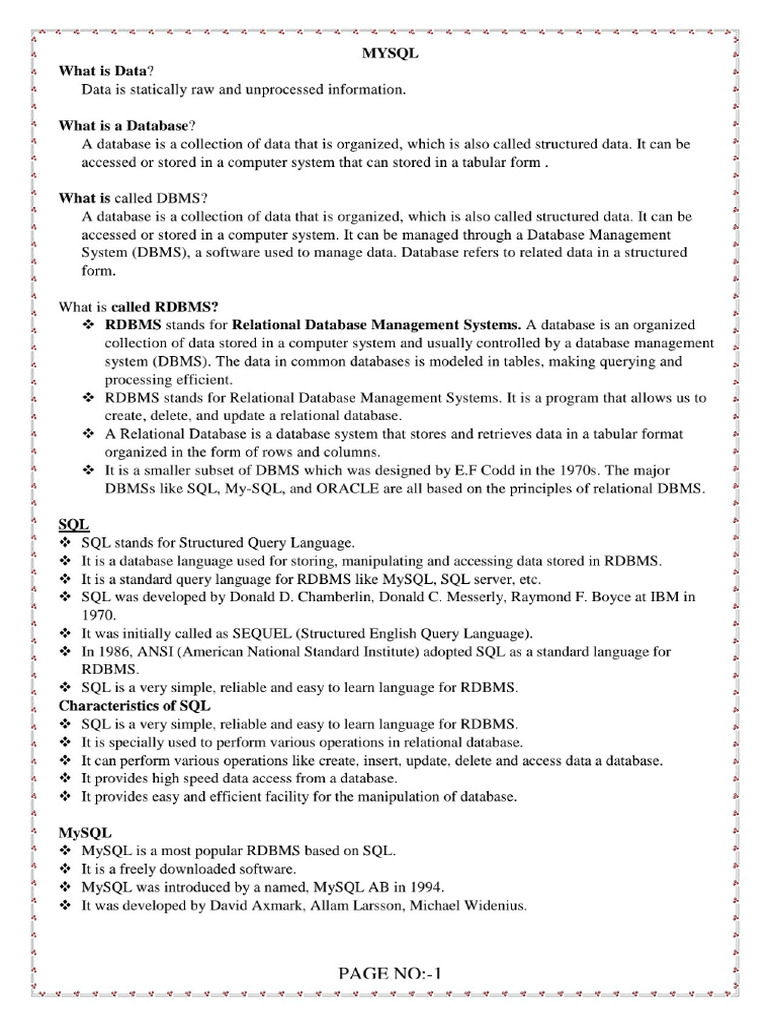 MYSQL

What is Data?
Data is statically raw and unprocessed information.

What is a Database?
A database is a collection of data that is organized, which is also called structured data. It can be accessed or stored in a computer system that can stored in a tabular form .

What is called DBMS?
A database is a collection of data that is organized, which is also called structured data. It can be accessed or stored in a computer system. It can be managed through a Database Management System (DBMS), a software used to manage data. Database refers to related data in a structured form.

What is called RDBMS?
❖ RDBMS stands for Relational Database Management Systems. A database is an organized collection of data stored in a computer system and usually controlled by a database management system (DBMS). The data in common databases is modeled in tables, making querying and processing efficient.
❖ RDBMS stands for Relational Database Management Systems. It is a program that allows us to create, delete, and update a relational database.
❖ A Relational Database is a database system that stores and retrieves data in a tabular format organized in the form of rows and columns.
❖ It is a smaller subset of DBMS which was designed by E.F Codd in the 1970s. The major DBMSs like SQL, My-SQL, and ORACLE are all based on the principles of relational DBMS.

SQL
❖ SQL stands for Structured Query Language.
❖ It is a database language used for storing, manipulating and accessing data stored in RDBMS.
❖ It is a standard query language for RDBMS like MySQL, SQL server, etc.
❖ SQL was developed by Donald D. Chamberlin, Donald C. Messerly, Raymond F. Boyce at IBM in 1970.
❖ It was initially called as SEQUEL (Structured English Query Language).
❖ In 1986, ANSI (American National Standard Institute) adopted SQL as a standard language for RDBMS.
❖ SQL is a very simple, reliable and easy to learn language for RDBMS.
Characteristics of SQL
❖ SQL is a very simple, reliable and easy to learn language for RDBMS.
❖ It is specially used to perform various operations in relational database.
❖ It can perform various operations like create, insert, update, delete and access data a database.
❖ It provides high speed data access from a database.
❖ It provides easy and efficient facility for the manipulation of database.

MySQL
❖ MySQL is a most popular RDBMS based on SQL.
❖ It is a freely downloaded software.
❖ MySQL was introduced by a named, MySQL AB in 1994.
❖ It was developed by David Axmark, Allam Larsson, Michael Widenius.

PAGE NO:-1